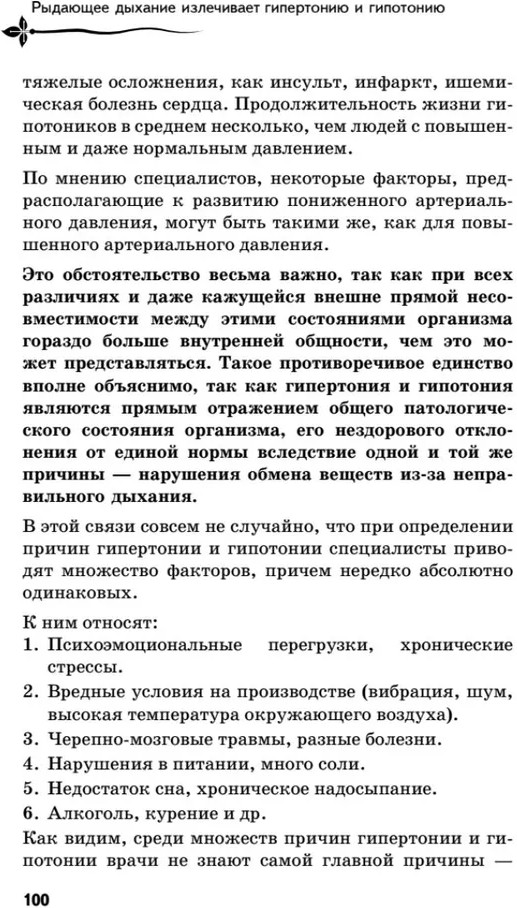 Рыдающее дыхание излечивает гипертонию и гипотонию

тяжелые осложнения, как инсульт, инфаркт, ишемическая болезнь сердца. Продолжительность жизни гипотоников в среднем несколько, чем людей с повышенным и даже нормальным давлением.

По мнению специалистов, некоторые факторы, предрасполагающие к развитию пониженного артериального давления, могут быть такими же, как для повышенного артериального давления.

Это обстоятельство весьма важно, так как при всех различиях и даже кажущейся внешне прямой несовместимости между этими состояниями организма гораздо больше внутренней общности, чем это может представляться. Такое противоречивое единство вполне объяснимо, так как гипертония и гипотония являются прямым отражением общего патологического состояния организма, его нездорового отклонения от единой нормы вследствие одной и той же причины — нарушения обмена веществ из-за неправильного дыхания.

В этой связи совсем не случайно, что при определении причин гипертонии и гипотонии специалисты приводят множество факторов, причем нередко абсолютно одинаковых.

К ним относят:
1. Психоэмоциональные перегрузки, хронические стрессы.
2. Вредные условия на производстве (вибрация, шум, высокая температура окружающего воздуха).
3. Черепно-мозговые травмы, разные болезни.
4. Нарушения в питании, много соли.
5. Недостаток сна, хроническое надосыпание.
6. Алкоголь, курение и др.

Как видим, среди множеств причин гипертонии и гипотонии врачи не знают самой главной причины —

100